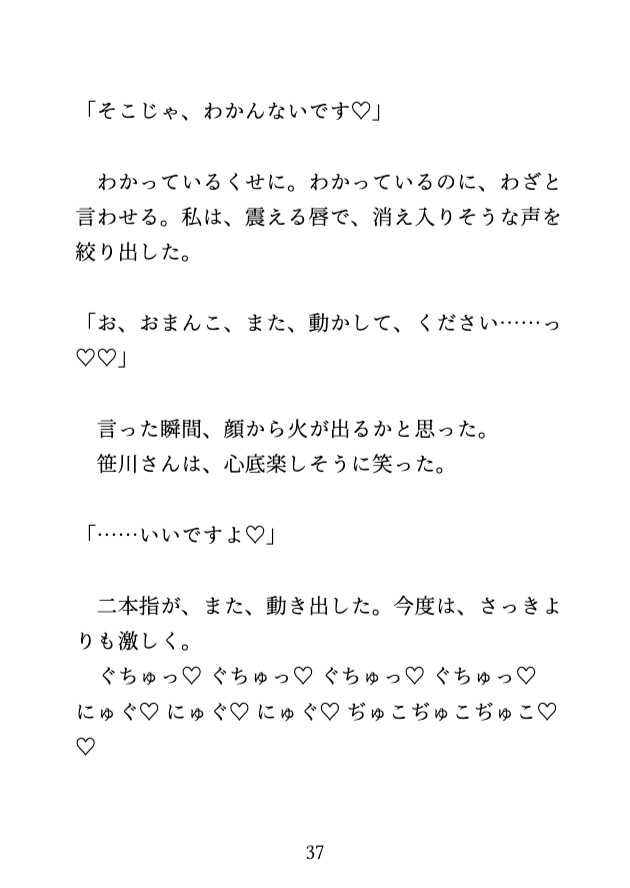 「そこじゃ、わかんないです♡」

わかっているくせに。わかっているのに、わざと言わせる。私は、震える唇で、消え入りそうな声を絞り出した。

「お、おまんこ、また、動かして、ください……っ♡♡」

言った瞬間、顔から火が出るかと思った。
笹川さんは、心底楽しそうに笑った。

「……いいですよ♡」

二本指が、また、動き出した。今度は、さっきよりも激しく。
ぐちゅっ♡ ぐちゅっ♡ ぐちゅっ♡ ぐちゅっ♡ にゅぐ♡ にゅぐ♡ にゅぐ♡ ぢゅこぢゅこぢゅこ♡♡

37